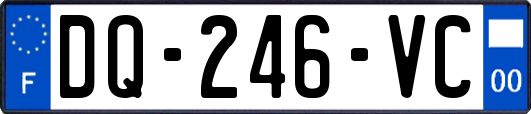 F
DQ-246-VC
00